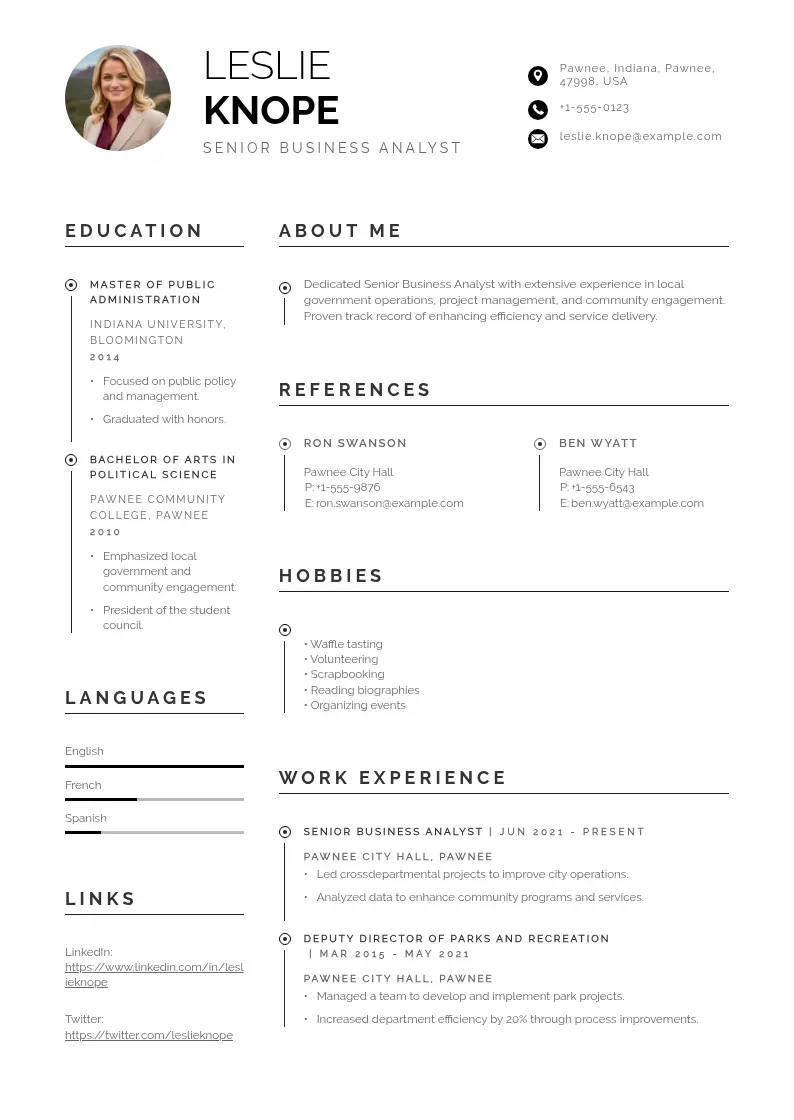 LESLIE
KNOPE
SENIOR BUSINESS ANALYST

Pawnee, Indiana, Pawnee, 47998, USA
+1-555-0123
leslie.knope@example.com

EDUCATION

MASTER OF PUBLIC ADMINISTRATION
INDIANA UNIVERSITY, BLOOMINGTON
2014
• Focused on public policy and management.
• Graduated with honors.

BACHELOR OF ARTS IN POLITICAL SCIENCE
PAWNEE COMMUNITY COLLEGE, PAWNEE
2010
• Emphasized local government and community engagement.
• President of the student council.

LANGUAGES

English
French
Spanish

LINKS

LinkedIn:
https://www.linkedin.com/in/leslieknope

Twitter:
https://twitter.com/leslieknope

ABOUT ME

Dedicated Senior Business Analyst with extensive experience in local government operations, project management, and community engagement. Proven track record of enhancing efficiency and service delivery.

REFERENCES

RON SWANSON
Pawnee City Hall
P: +1-555-9876
E: ron.swanson@example.com

BEN WYATT
Pawnee City Hall
P: +1-555-6543
E: ben.wyatt@example.com

HOBBIES

• Waffle tasting
• Volunteering
• Scrapbooking
• Reading biographies
• Organizing events

WORK EXPERIENCE

SENIOR BUSINESS ANALYST | JUN 2021 - PRESENT
PAWNEE CITY HALL, PAWNEE
• Led crossdepartmental projects to improve city operations.
• Analyzed data to enhance community programs and services.

DEPUTY DIRECTOR OF PARKS AND RECREATION | MAR 2015 - MAY 2021
PAWNEE CITY HALL, PAWNEE
• Managed a team to develop and implement park projects.
• Increased department efficiency by 20% through process improvements.